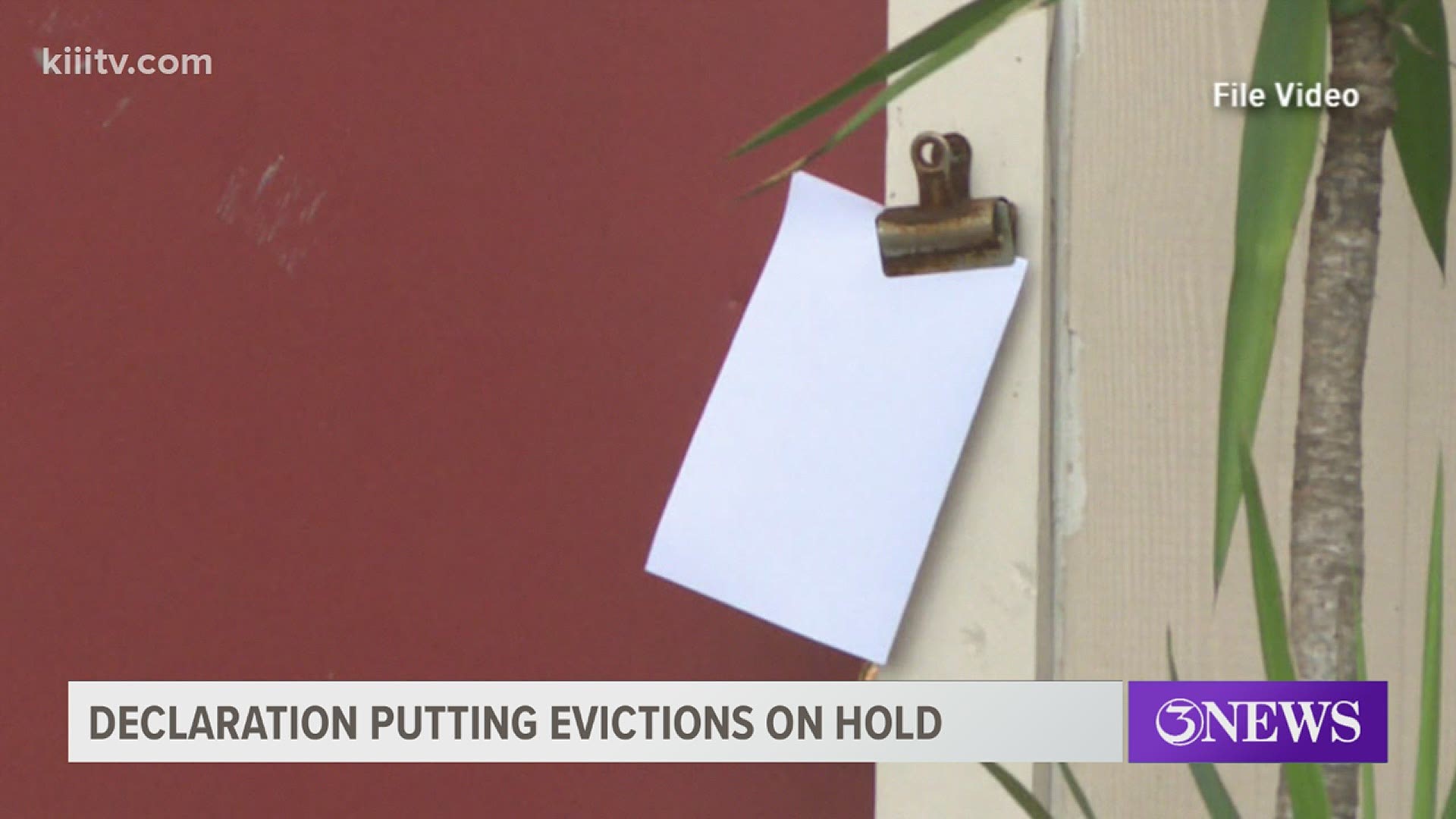 kiiitv.com

File Video

DECLARATION PUTTING EVICTIONS ON HOLD

3NEWS